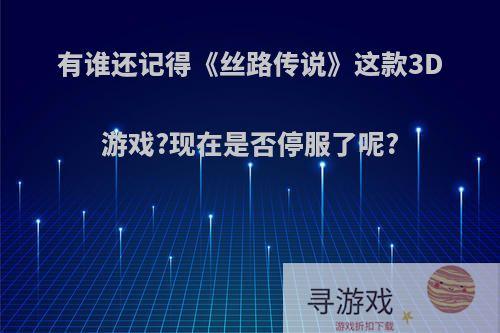 有谁还记得《丝路传说》这款3D游戏?现在是否停服了呢?

寻游戏
游戏折扣下载